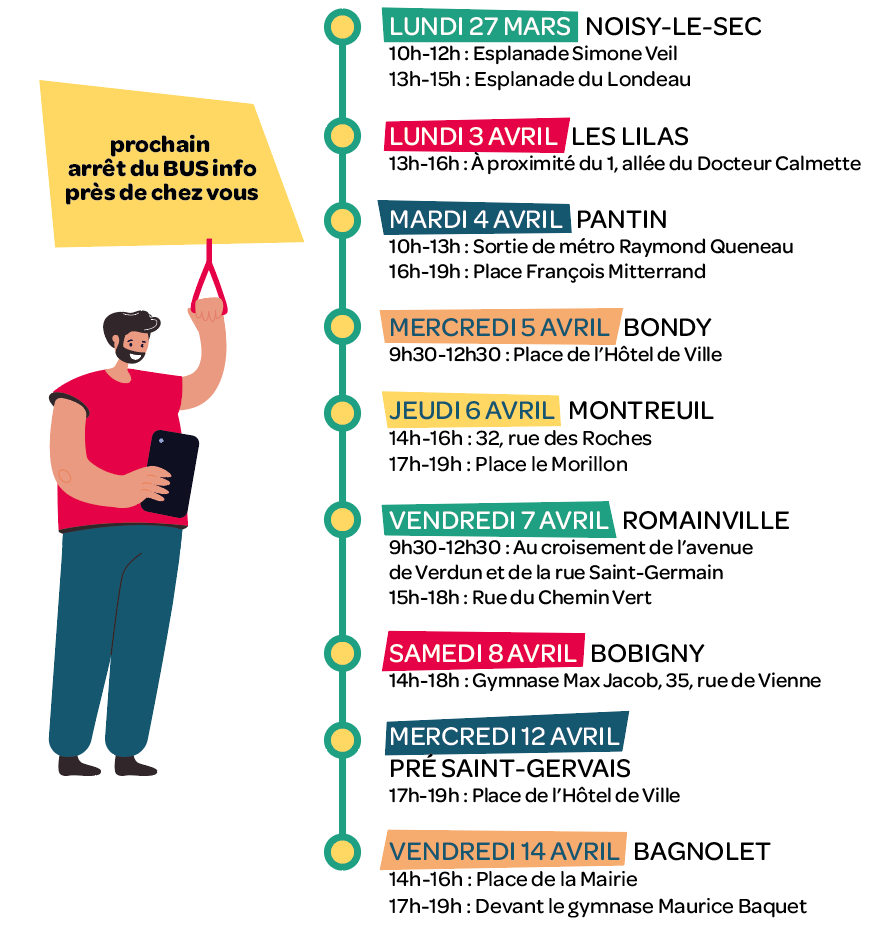 prochain arrêt du BUS info près de chez vous

LUNDI 27 MARS NOISY-LE-SEC
10h-12h : Esplanade Simone Veil
13h-15h : Esplanade du Londeau

LUNDI 3 AVRIL LES LILAS
13h-16h : À proximité du 1, allée du Docteur Calmette

MARDI 4 AVRIL PANTIN
10h-13h : Sortie de métro Raymond Queneau
16h-19h : Place François Mitterrand

MERCREDI 5 AVRIL BONDY
9h30-12h30 : Place de l'Hôtel de Ville

JEUDI 6 AVRIL MONTREUIL
14h-16h : 32, rue des Roches
17h-19h : Place le Morillon

VENDREDI 7 AVRIL ROMAINVILLE
9h30-12h30 : Au croisement de l'avenue de Verdun et de la rue Saint-Germain
15h-18h : Rue du Chemin Vert

SAMEDI 8 AVRIL BOBIGNY
14h-18h : Gymnase Max Jacob, 35, rue de Vienne

MERCREDI 12 AVRIL
PRÉ SAINT-GERVAIS
17h-19h : Place de l'Hôtel de Ville

VENDREDI 14 AVRIL BAGNOLET
14h-16h : Place de la Mairie
17h-19h : Devant le gymnase Maurice Baquet